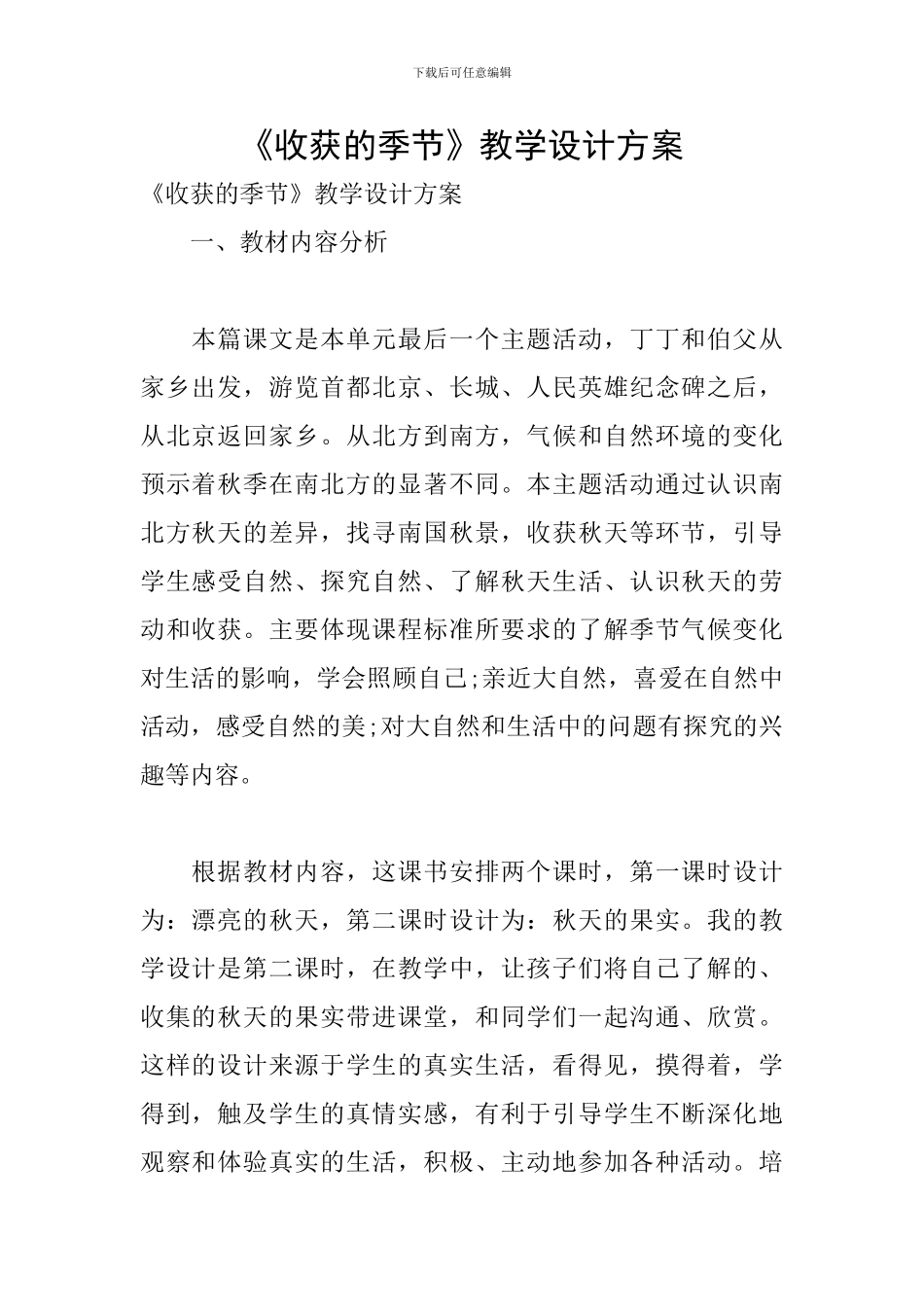 下载后可任意编辑

《收获的季节》教学设计方案

《收获的季节》教学设计方案

一、教材内容分析

本篇课文是本单元最后一个主题活动，丁丁和伯父从家乡出发，游览首都北京、长城、人民英雄纪念碑之后，从北京返回家乡。从北方到南方，气候和自然环境的变化预示着秋季在南北方的显著不同。本主题活动通过认识南北方秋天的差异，找寻南国秋景，收获秋天等环节，引导学生感受自然、探究自然、了解秋天生活、认识秋天的劳动和收获。主要体现课程标准所要求的了解季节气候变化对生活的影响，学会照顾自己;亲近大自然，喜爱在自然中活动，感受自然的美;对大自然和生活中的问题有探究的兴趣等内容。

根据教材内容，这课书安排两个课时，第一课时设计为：漂亮的秋天，第二课时设计为：秋天的果实。我的教学设计是第二课时，在教学中，让孩子们将自己了解的、收集的秋天的果实带进课堂，和同学们一起沟通、欣赏。这样的设计来源于学生的真实生活，看得见，摸得着，学得到，触及学生的真情实感，有利于引导学生不断深化地观察和体验真实的生活，积极、主动地参加各种活动。培